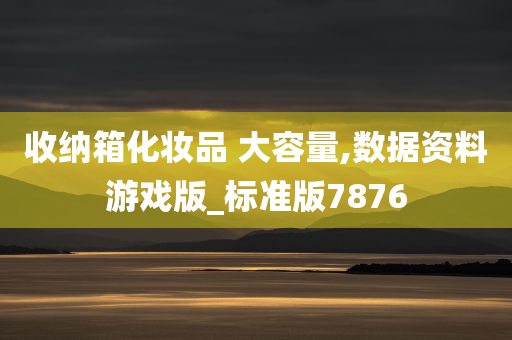 收纳箱化妆品 大容量,数据资料游戏版_标准版7876